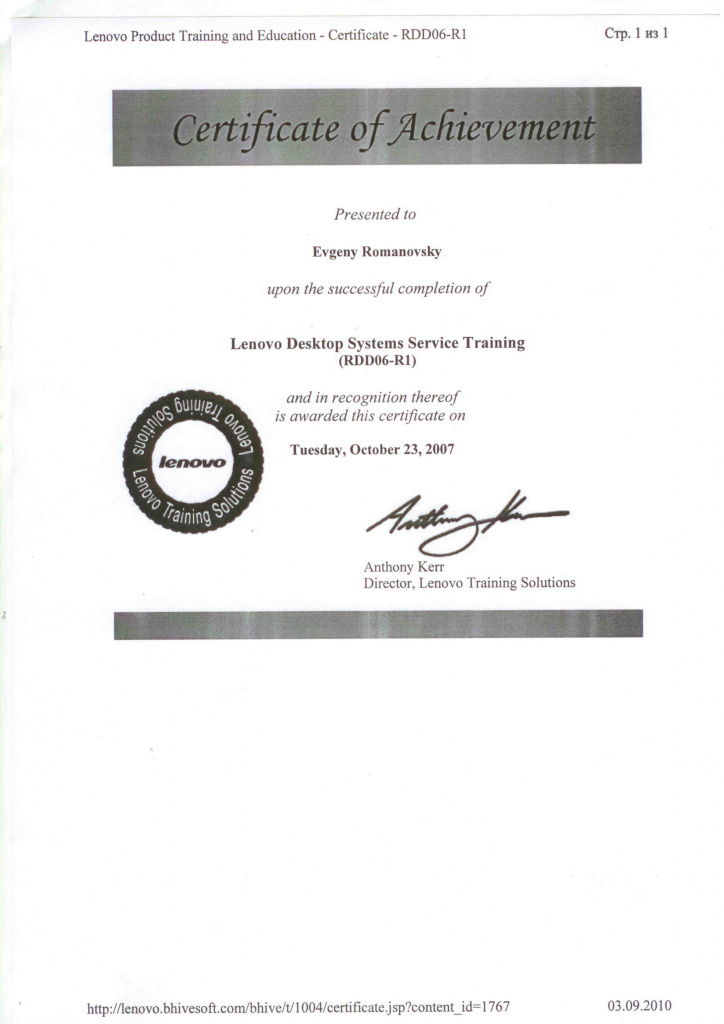 Lenovo Product Training and Education - Certificate - RDD06-R1

Стр. 1 из 1

Certificate of Achievement

Presented to

Evgeny Romanovsky

upon the successful completion of

Lenovo Desktop Systems Service Training
(RDD06-R1)

and in recognition thereof
is awarded this certificate on

Tuesday, October 23, 2007

Lenovo Training Solutions
lenovo
Lenovo Training Solutions

Anthony Kerr

Anthony Kerr
Director, Lenovo Training Solutions

http://lenovo.bhivesoft.com/bhive/t/1004/certificate.jsp?content_id=1767

03.09.2010